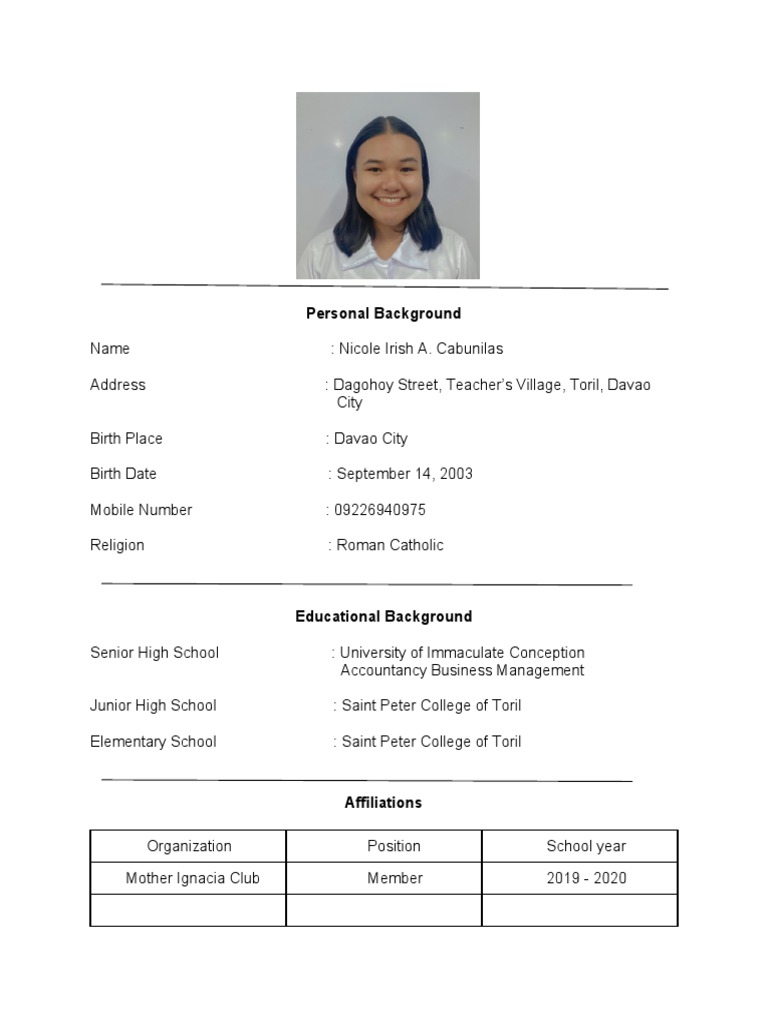 Personal Background

Name : Nicole Irish A. Cabunilas

Address : Dagohoy Street, Teacher's Village, Toril, Davao City

Birth Place : Davao City

Birth Date : September 14, 2003

Mobile Number : 09226940975

Religion : Roman Catholic

Educational Background

Senior High School : University of Immaculate Conception Accountancy Business Management

Junior High School : Saint Peter College of Toril

Elementary School : Saint Peter College of Toril

Affiliations

| Organization | Position | School year |
|---|---|---|
| Mother Ignacia Club | Member | 2019 - 2020 |
| | | |